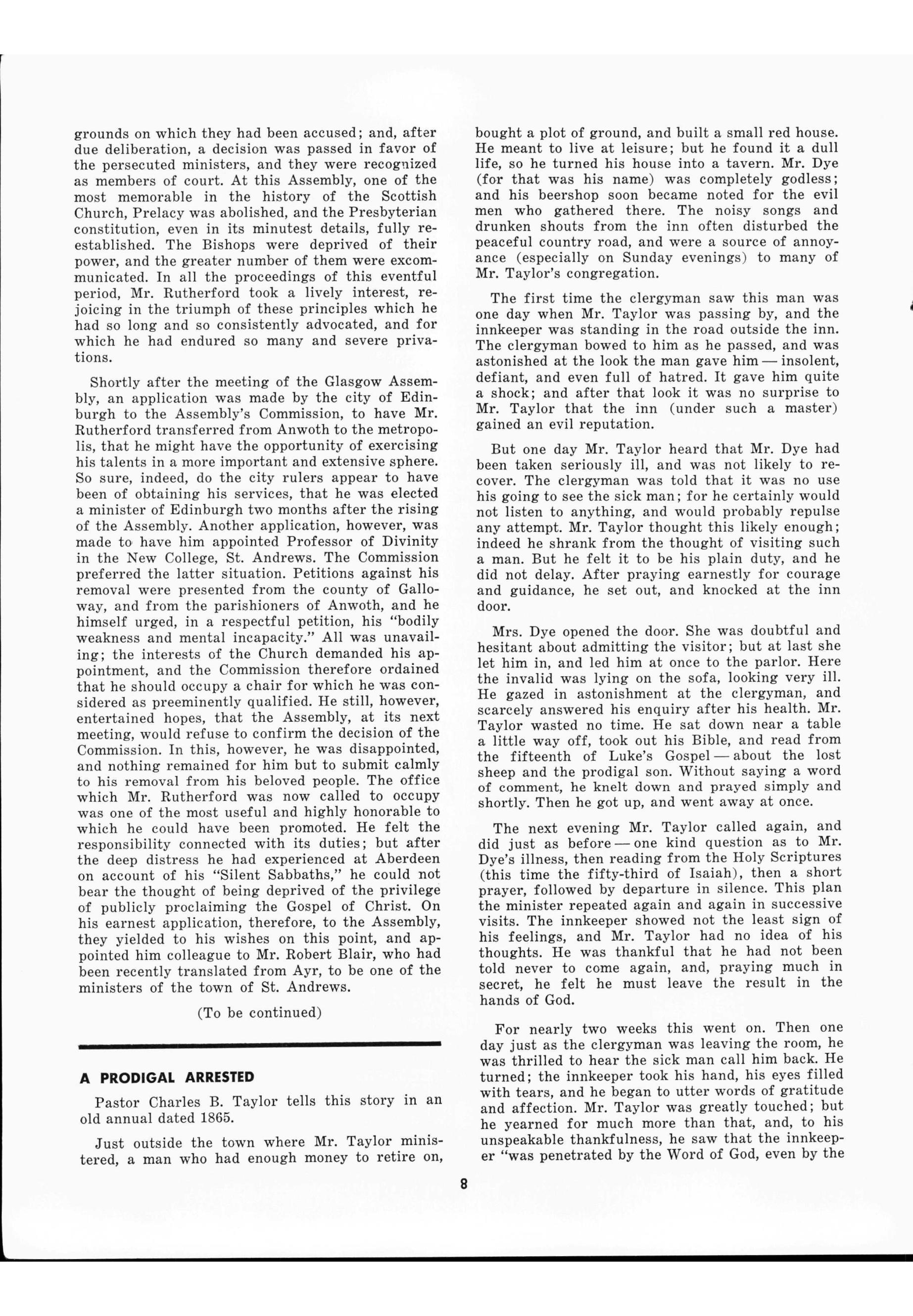 grounds on which they had been accused; and, after due deliberation, a decision was passed in favor of the persecuted ministers, and they were recognized as members of court. At this Assembly, one of the most memorable in the history of the Scottish Church, Prelacy was abolished, and the Presbyterian constitution, even in its minutest details, fully reestablished. The Bishops were deprived of their power, and the greater number of them were excommunicated. In all the proceedings of this eventful period, Mr. Rutherford took a lively interest, rejoicing in the triumph of these principles which he had so long and so consistently advocated, and for which he had endured so many and severe privations.

Shortly after the meeting of the Glasgow Assembly, an application was made by the city of Edinburgh to the Assembly's Commission, to have Mr. Rutherford transferred from Anwoth to the metropolis, that he might have the opportunity of exercising his talents in a more important and extensive sphere. So sure, indeed, do the city rulers appear to have been of obtaining his services, that he was elected a minister of Edinburgh two months after the rising of the Assembly. Another application, however, was made to have him appointed Professor of Divinity in the New College, St. Andrews. The Commission preferred the latter situation. Petitions against his removal were presented from the county of Galloway, and from the parishioners of Anwoth, and he himself urged, in a respectful petition, his "bodily weakness and mental incapacity." All was unavailing; the interests of the Church demanded his appointment, and the Commission therefore ordained that he should occupy a chair for which he was considered as preeminently qualified. He still, however, entertained hopes, that the Assembly, at its next meeting, would refuse to confirm the decision of the Commission. In this, however, he was disappointed, and nothing remained for him but to submit calmly to his removal from his beloved people. The office which Mr. Rutherford was now called to occupy was one of the most useful and highly honorable to which he could have been promoted. He felt the responsibility connected with its duties; but after the deep distress he had experienced at Aberdeen on account of his "Silent Sabbaths," he could not bear the thought of being deprived of the privilege of publicly proclaiming the Gospel of Christ. On his earnest application, therefore, to the Assembly, they yielded to his wishes on this point, and appointed him colleague to Mr. Robert Blair, who had been recently translated from Ayr, to be one of the ministers of the town of St. Andrews.

(To be continued)

A PRODIGAL ARRESTED

Pastor Charles B. Taylor tells this story in an old annual dated 1865.

Just outside the town where Mr. Taylor ministered, a man who had enough money to retire on, bought a plot of ground, and built a small red house. He meant to live at leisure; but he found it a dull life, so he turned his house into a tavern. Mr. Dye (for that was his name) was completely godless; and his beershop soon became noted for the evil men who gathered there. The noisy songs and drunken shouts from the inn often disturbed the peaceful country road, and were a source of annoyance (especially on Sunday evenings) to many of Mr. Taylor's congregation.

The first time the clergyman saw this man was one day when Mr. Taylor was passing by, and the innkeeper was standing in the road outside the inn. The clergyman bowed to him as he passed, and was astonished at the look the man gave him — insolent, defiant, and even full of hatred. It gave him quite a shock; and after that look it was no surprise to Mr. Taylor that the inn (under such a master) gained an evil reputation.

But one day Mr. Taylor heard that Mr. Dye had been taken seriously ill, and was not likely to recover. The clergyman was told that it was no use his going to see the sick man; for he certainly would not listen to anything, and would probably repulse any attempt. Mr. Taylor thought this likely enough; indeed he shrank from the thought of visiting such a man. But he felt it to be his plain duty, and he did not delay. After praying earnestly for courage and guidance, he set out, and knocked at the inn door.

Mrs. Dye opened the door. She was doubtful and hesitant about admitting the visitor; but at last she let him in, and led him at once to the parlor. Here the invalid was lying on the sofa, looking very ill. He gazed in astonishment at the clergyman, and scarcely answered his enquiry after his health. Mr. Taylor wasted no time. He sat down near a table a little way off, took out his Bible, and read from the fifteenth of Luke's Gospel — about the lost sheep and the prodigal son. Without saying a word of comment, he knelt down and prayed simply and shortly. Then he got up, and went away at once.

The next evening Mr. Taylor called again, and did just as before — one kind question as to Mr. Dye's illness, then reading from the Holy Scriptures (this time the fifty-third of Isaiah), then a short prayer, followed by departure in silence. This plan the minister repeated again and again in successive visits. The innkeeper showed not the least sign of his feelings, and Mr. Taylor had no idea of his thoughts. He was thankful that he had not been told never to come again, and, praying much in secret, he felt he must leave the result in the hands of God.

For nearly two weeks this went on. Then one day just as the clergyman was leaving the room, he was thrilled to hear the sick man call him back. He turned; the innkeeper took his hand, his eyes filled with tears, and he began to utter words of gratitude and affection. Mr. Taylor was greatly touched; but he yearned for much more than that, and, to his unspeakable thankfulness, he saw that the innkeeper "was penetrated by the Word of God, even by the

8